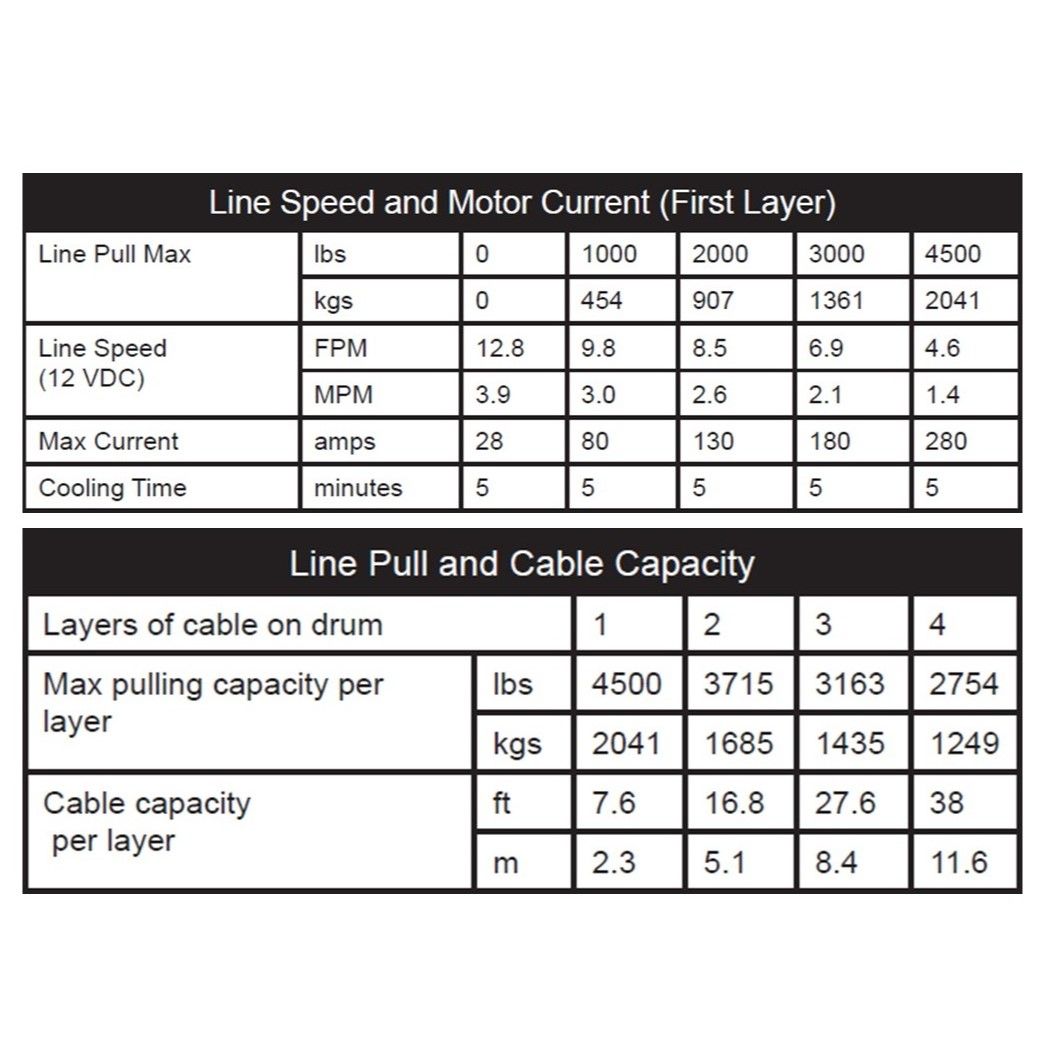 Line Speed and Motor Current (First Layer)

| Line Pull Max | lbs | 0 | 1000 | 2000 | 3000 | 4500 |
|---|---|---|---|---|---|---|
| | kgs | 0 | 454 | 907 | 1361 | 2041 |
| Line Speed (12 VDC) | FPM | 12.8 | 9.8 | 8.5 | 6.9 | 4.6 |
| | MPM | 3.9 | 3.0 | 2.6 | 2.1 | 1.4 |
| Max Current | amps | 28 | 80 | 130 | 180 | 280 |
| Cooling Time | minutes | 5 | 5 | 5 | 5 | 5 |

Line Pull and Cable Capacity

| Layers of cable on drum | | 1 | 2 | 3 | 4 |
|---|---|---|---|---|---|
| Max pulling capacity per layer | lbs | 4500 | 3715 | 3163 | 2754 |
| | kgs | 2041 | 1685 | 1435 | 1249 |
| Cable capacity per layer | ft | 7.6 | 16.8 | 27.6 | 38 |
| | m | 2.3 | 5.1 | 8.4 | 11.6 |